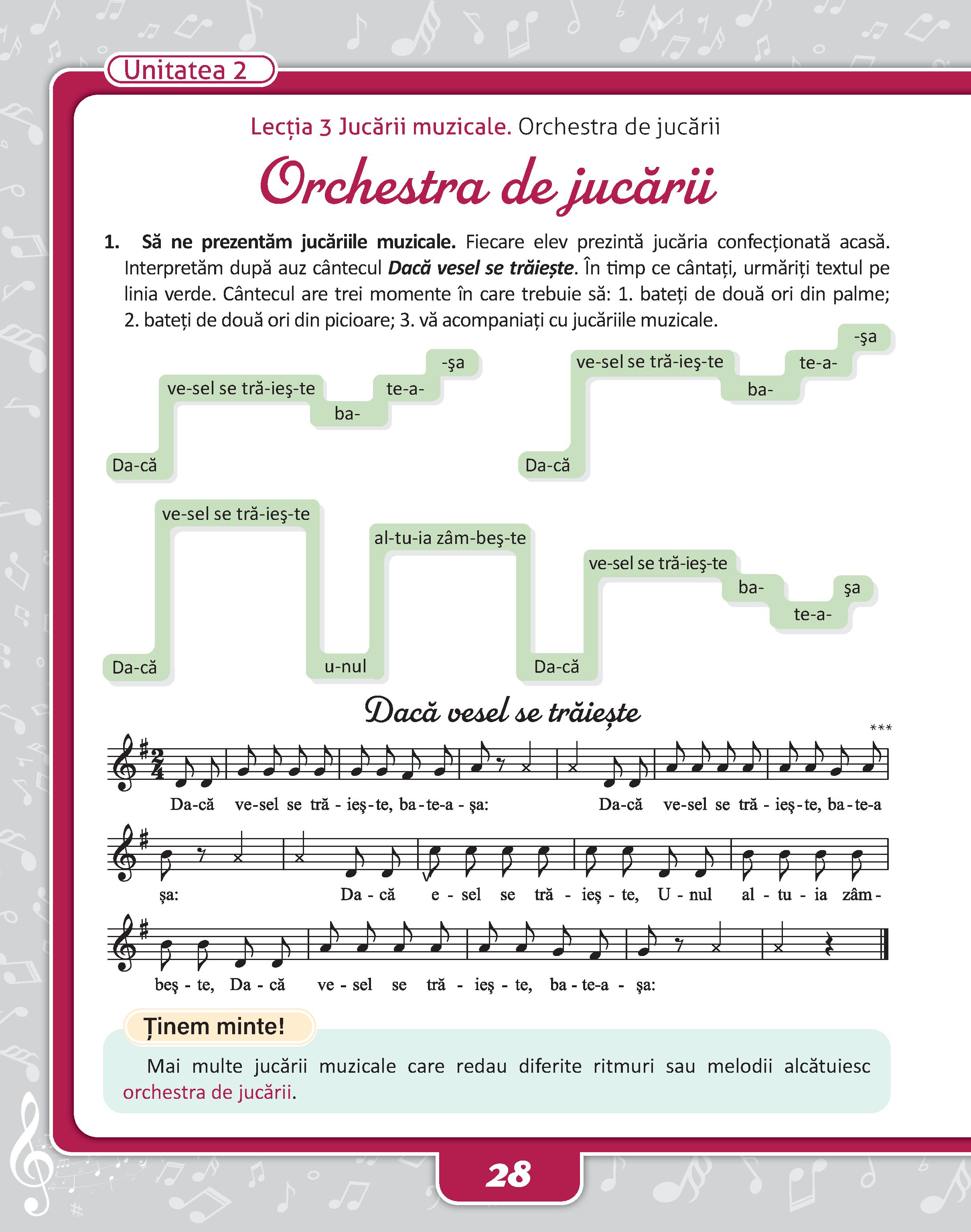 Unitatea 2

Lecția 3 Jucării muzicale. Orchestra de jucării

Orchestra de jucării

1. Să ne prezentăm jucăriile muzicale. Fiecare elev prezintă jucăria confecționată acasă. Interpretăm după auz cântecul Dacă vesel se trăiește. În timp ce cântați, urmăriți textul pe linia verde. Cântecul are trei momente în care trebuie să: 1. bateți de două ori din palme; 2. bateți de două ori din picioare; 3. vă acompaniați cu jucăriile muzicale.

Da-că ve-sel se tră-ieş-te ba- te-a- -şa

Da-că ve-sel se tră-ieş-te ba- te-a- -şa

Da-că ve-sel se tră-ieş-te u-nul al-tu-ia zâm-beş-te Da-că ve-sel se tră-ieş-te ba- te-a- şa

Dacă vesel se trăiește

***

Da-că ve-sel se tră - ieş-te, ba-te-a - şa: Da-că ve-sel se tră - ieş-te, ba-te-a

şa: Da - că e - sel se tră - ieş - te, U - nul al - tu - ia zâm-

beş - te, Da - că ve - sel se tră - ieş - te, ba - te-a - şa:

Ținem minte!

Mai multe jucării muzicale care redau diferite ritmuri sau melodii alcătuiesc orchestra de jucării.

28